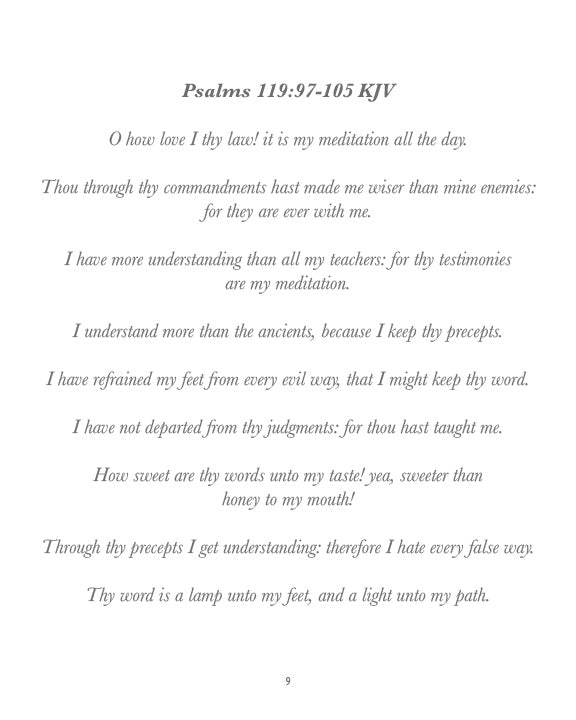 Psalms 119:97-105 KJV

O how love I thy law! it is my meditation all the day.

Thou through thy commandments hast made me wiser than mine enemies: for they are ever with me.

I have more understanding than all my teachers: for thy testimonies are my meditation.

I understand more than the ancients, because I keep thy precepts.

I have refrained my feet from every evil way, that I might keep thy word.

I have not departed from thy judgments: for thou hast taught me.

How sweet are thy words unto my taste! yea, sweeter than honey to my mouth!

Through thy precepts I get understanding: therefore I hate every false way.

Thy word is a lamp unto my feet, and a light unto my path.

9